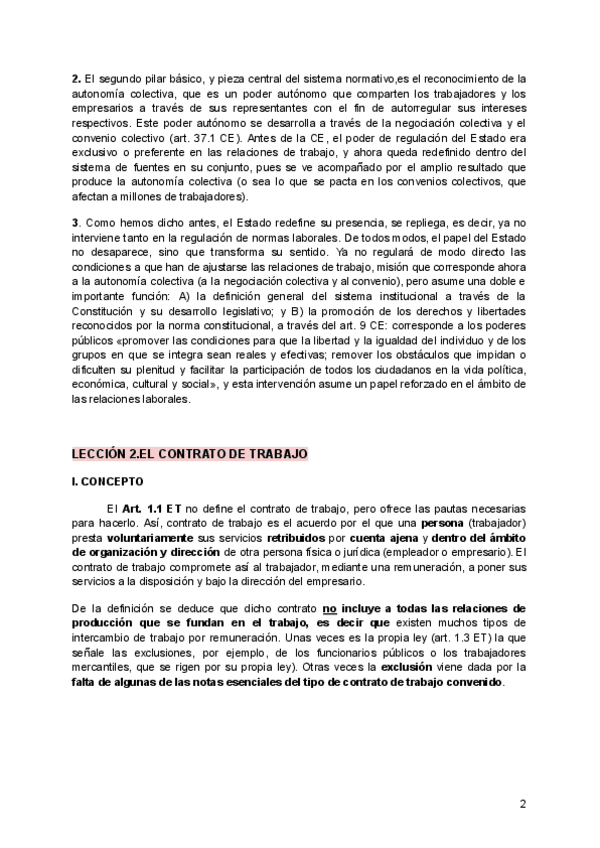 2. El segundo pilar básico, y pieza central del sistema normativo,es el reconocimiento de la autonomía colectiva, que es un poder autónomo que comparten los trabajadores y los empresarios a través de sus representantes con el fin de autorregular sus intereses respectivos. Este poder autónomo se desarrolla a través de la negociación colectiva y el convenio colectivo (art. 37.1 CE). Antes de la CE, el poder de regulación del Estado era exclusivo o preferente en las relaciones de trabajo, y ahora queda redefinido dentro del sistema de fuentes en su conjunto, pues se ve acompañado por el amplio resultado que produce la autonomía colectiva (o sea lo que se pacta en los convenios colectivos, que afectan a millones de trabajadores).

3. Como hemos dicho antes, el Estado redefine su presencia, se repliega, es decir, ya no interviene tanto en la regulación de normas laborales. De todos modos, el papel del Estado no desaparece, sino que transforma su sentido. Ya no regulará de modo directo las condiciones a que han de ajustarse las relaciones de trabajo, misión que corresponde ahora a la autonomía colectiva (a la negociación colectiva y al convenio), pero asume una doble e importante función: A) la definición general del sistema institucional a través de la Constitución y su desarrollo legislativo; y B) la promoción de los derechos y libertades reconocidos por la norma constitucional, a través del art. 9 CE: corresponde a los poderes públicos «promover las condiciones para que la libertad y la igualdad del individuo y de los grupos en que se integra sean reales y efectivas; remover los obstáculos que impidan o dificulten su plenitud y facilitar la participación de todos los ciudadanos en la vida política, económica, cultural y social», y esta intervención asume un papel reforzado en el ámbito de las relaciones laborales.

LECCIÓN 2.EL CONTRATO DE TRABAJO

I. CONCEPTO

El Art. 1.1 ET no define el contrato de trabajo, pero ofrece las pautas necesarias para hacerlo. Así, contrato de trabajo es el acuerdo por el que una persona (trabajador) presta voluntariamente sus servicios retribuidos por cuenta ajena y dentro del ámbito de organización y dirección de otra persona física o jurídica (empleador o empresario). El contrato de trabajo compromete así al trabajador, mediante una remuneración, a poner sus servicios a la disposición y bajo la dirección del empresario.

De la definición se deduce que dicho contrato no incluye a todas las relaciones de producción que se fundan en el trabajo, es decir que existen muchos tipos de intercambio de trabajo por remuneración. Unas veces es la propia ley (art. 1.3 ET) la que señale las exclusiones, por ejemplo, de los funcionarios públicos o los trabajadores mercantiles, que se rigen por su propia ley). Otras veces la exclusión viene dada por la falta de algunas de las notas esenciales del tipo de contrato de trabajo convenido.

2